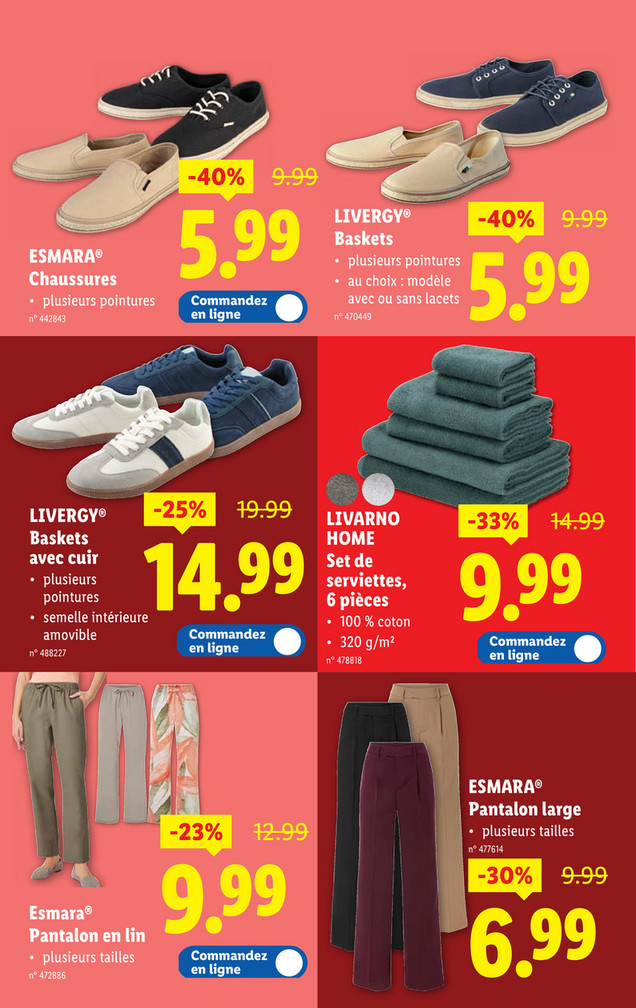 -40% 9.99

5.99

ESMARA®
Chaussures
• plusieurs pointures
n° 442843

Commandez en ligne

LIVERGY®
Baskets
• plusieurs pointures
• au choix : modèle avec ou sans lacets
n° 470449

-40% 9.99

5.99

LIVERGY®
Baskets avec cuir
• plusieurs pointures
• semelle intérieure amovible
n° 488227

-25% 19.99

14.99

Commandez en ligne

LIVARNO HOME
Set de serviettes, 6 pièces
• 100 % coton
• 320 g/m²
n° 478818

-33% 14.99

9.99

Commandez en ligne

-23% 12.99

9.99

Esmara®
Pantalon en lin
• plusieurs tailles
n° 472886

Commandez en ligne

ESMARA®
Pantalon large
• plusieurs tailles
n° 477614

-30% 9.99

6.99